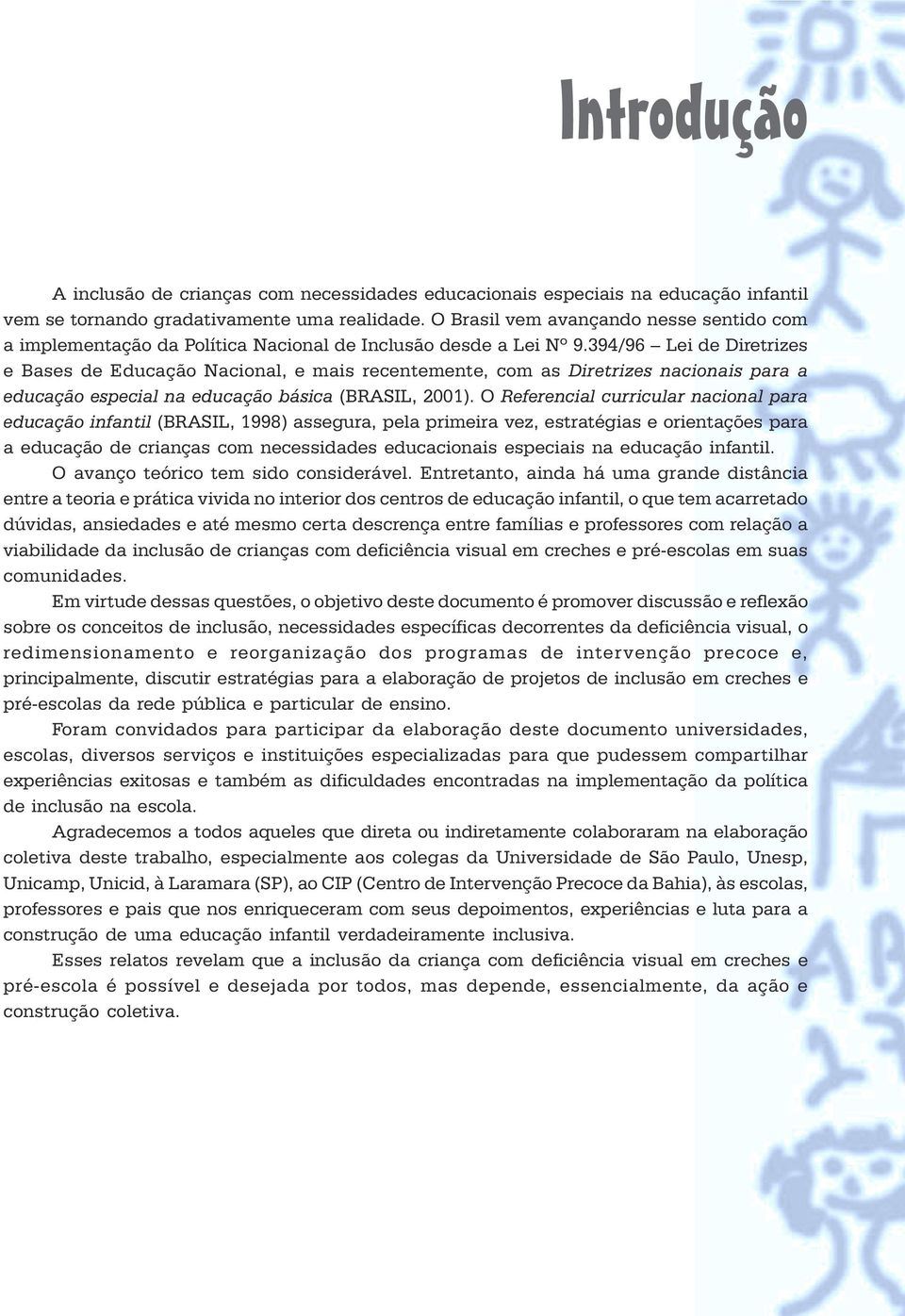 Introdução

A inclusão de crianças com necessidades educacionais especiais na educação infantil vem se tornando gradativamente uma realidade. O Brasil vem avançando nesse sentido com a implementação da Política Nacional de Inclusão desde a Lei Nº 9.394/96 – Lei de Diretrizes e Bases de Educação Nacional, e mais recentemente, com as Diretrizes nacionais para a educação especial na educação básica (BRASIL, 2001). O Referencial curricular nacional para educação infantil (BRASIL, 1998) assegura, pela primeira vez, estratégias e orientações para a educação de crianças com necessidades educacionais especiais na educação infantil.

O avanço teórico tem sido considerável. Entretanto, ainda há uma grande distância entre a teoria e prática vivida no interior dos centros de educação infantil, o que tem acarretado dúvidas, ansiedades e até mesmo certa descrença entre famílias e professores com relação a viabilidade da inclusão de crianças com deficiência visual em creches e pré-escolas em suas comunidades.

Em virtude dessas questões, o objetivo deste documento é promover discussão e reflexão sobre os conceitos de inclusão, necessidades específicas decorrentes da deficiência visual, o redimensionamento e reorganização dos programas de intervenção precoce e, principalmente, discutir estratégias para a elaboração de projetos de inclusão em creches e pré-escolas da rede pública e particular de ensino.

Foram convidados para participar da elaboração deste documento universidades, escolas, diversos serviços e instituições especializadas para que pudessem compartilhar experiências exitosas e também as dificuldades encontradas na implementação da política de inclusão na escola.

Agradecemos a todos aqueles que direta ou indiretamente colaboraram na elaboração coletiva deste trabalho, especialmente aos colegas da Universidade de São Paulo, Unesp, Unicamp, Unicid, à Laramara (SP), ao CIP (Centro de Intervenção Precoce da Bahia), às escolas, professores e pais que nos enriqueceram com seus depoimentos, experiências e luta para a construção de uma educação infantil verdadeiramente inclusiva.

Esses relatos revelam que a inclusão da criança com deficiência visual em creches e pré-escola é possível e desejada por todos, mas depende, essencialmente, da ação e construção coletiva.